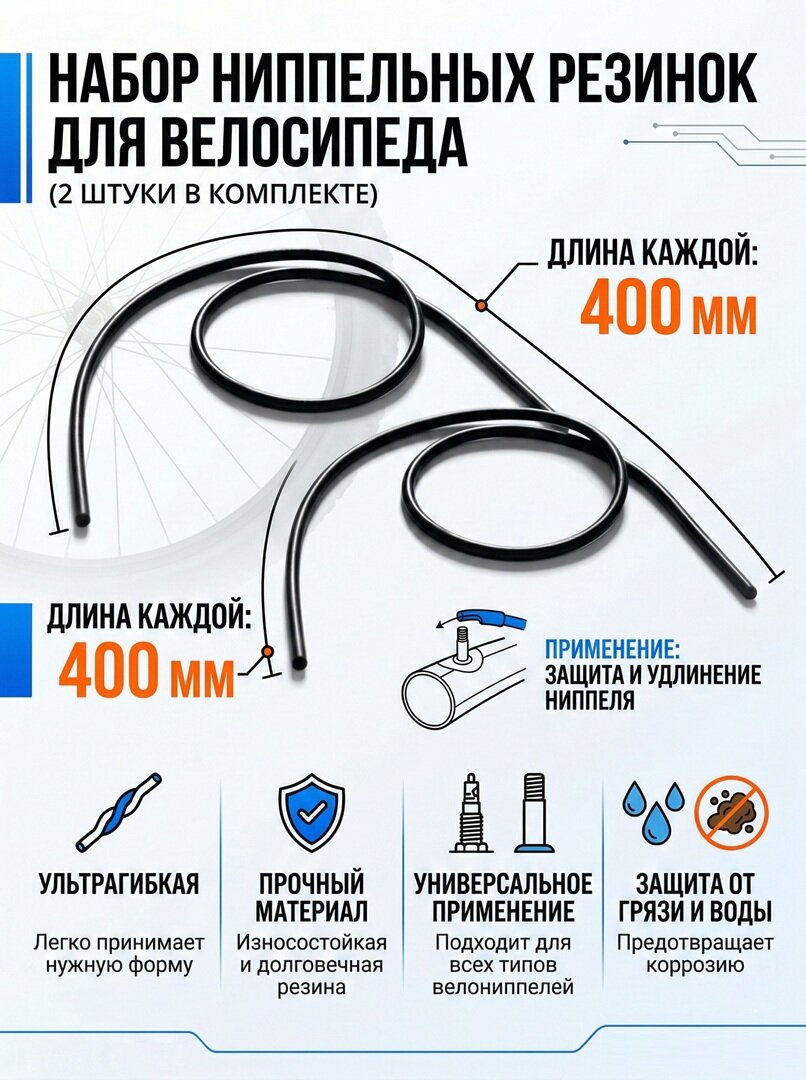 НАБОР НИППЕЛЬНЫХ РЕЗИНОК ДЛЯ ВЕЛОСИПЕДА
(2 ШТУКИ В КОМПЛЕКТЕ)

ДЛИНА КАЖДОЙ:
400 ММ

ДЛИНА КАЖДОЙ:
400 ММ

ПРИМЕНЕНИЕ:
ЗАЩИТА И УДЛИНЕНИЕ НИППЕЛЯ

УЛЬТРАГИБКАЯ
Легко принимает нужную форму

ПРОЧНЫЙ МАТЕРИАЛ
Износостойкая и долговечная резина

УНИВЕРСАЛЬНОЕ ПРИМЕНЕНИЕ
Подходит для всех типов велониппелей

ЗАЩИТА ОТ ГРЯЗИ И ВОДЫ
Предотвращает коррозию